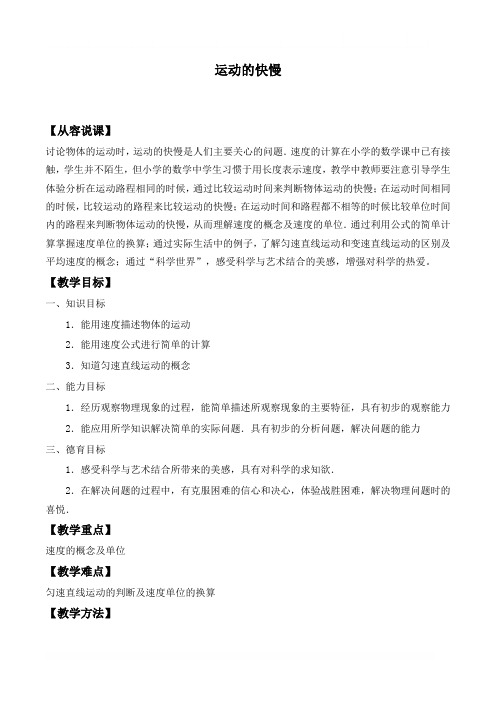 运动的快慢

【从容说课】

讨论物体的运动时，运动的快慢是人们主要关心的问题．速度的计算在小学的数学课中已有接触，学生并不陌生，但小学的数学中学生习惯于用长度表示速度，教学中教师要注意引导学生体验分析在运动路程相同的时候，通过比较运动时间来判断物体运动的快慢；在运动时间相同的时候，比较运动的路程来比较运动的快慢；在运动时间和路程都不相等的时候比较单位时间内的路程来判断物体运动的快慢，从而理解速度的概念及速度的单位．通过利用公式的简单计算掌握速度单位的换算；通过实际生活中的例子，了解匀速直线运动和变速直线运动的区别及平均速度的概念；通过“科学世界”，感受科学与艺术结合的美感，增强对科学的热爱．

【教学目标】

一、知识目标

1．能用速度描述物体的运动

2．能用速度公式进行简单的计算

3．知道匀速直线运动的概念

二、能力目标

1．经历观察物理现象的过程，能简单描述所观察现象的主要特征，具有初步的观察能力

2．能应用所学知识解决简单的实际问题．具有初步的分析问题，解决问题的能力

三、德育目标

1．感受科学与艺术结合所带来的美感，具有对科学的求知欲．

2．在解决问题的过程中，有克服困难的信心和决心，体验战胜困难，解决物理问题时的喜悦．

【教学重点】

速度的概念及单位

【教学难点】

匀速直线运动的判断及速度单位的换算

【教学方法】